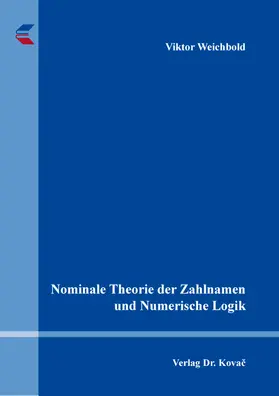 Viktor Weichbold

Nominale Theorie der Zahlnamen und Numerische Logik

Verlag Dr. Kovač